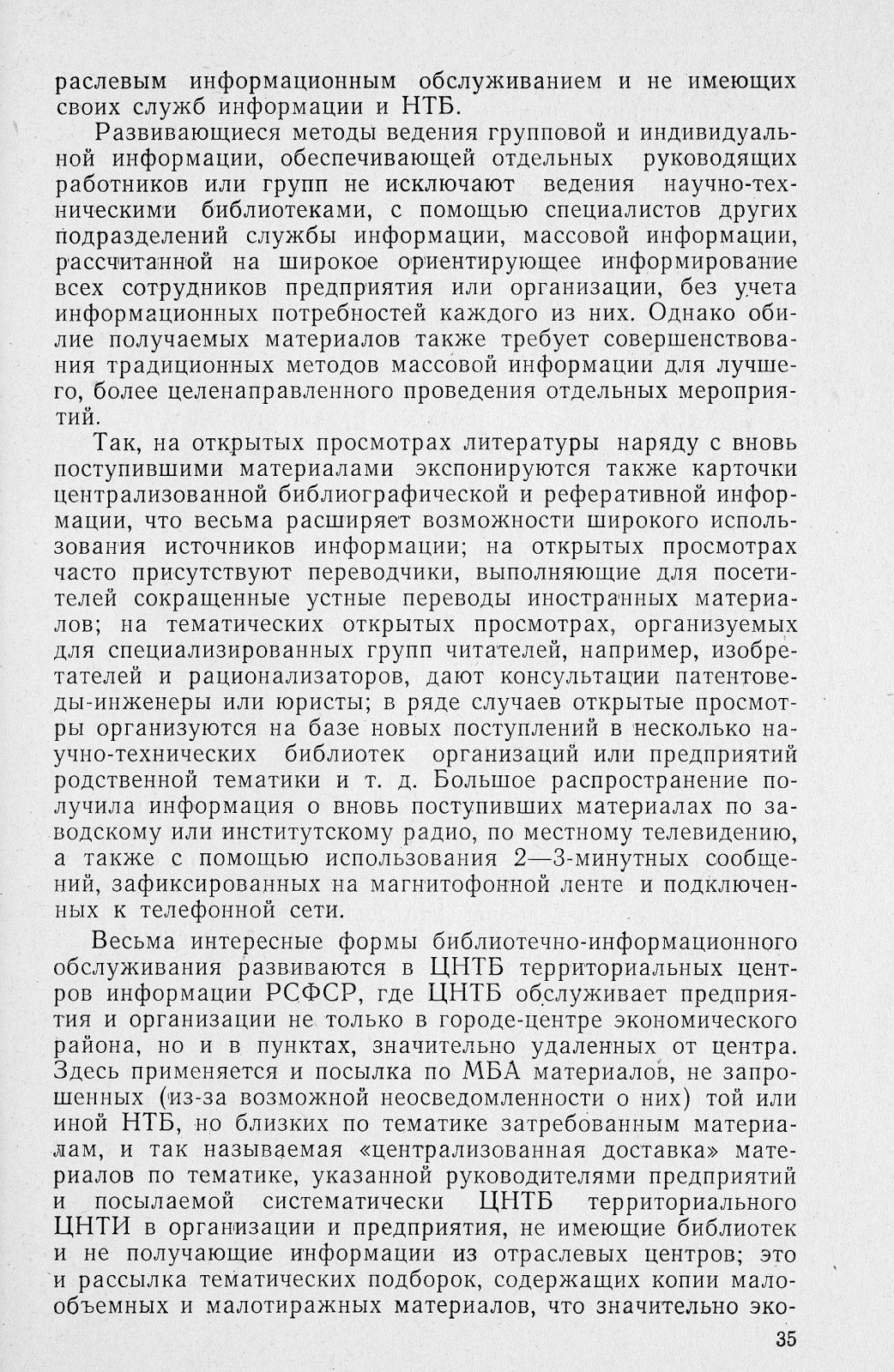 раслевым информационным обслуживанием и не имеющих своих служб информации и НТБ.

Развивающиеся методы ведения групповой и индивидуальной информации, обеспечивающей отдельных руководящих работников или групп не исключают ведения научно-техническими библиотеками, с помощью специалистов других подразделений службы информации, массовой информации, рассчитанной на широкое ориентирующее информирование всех сотрудников предприятия или организации, без учета информационных потребностей каждого из них. Однако обилие получаемых материалов также требует совершенствования традиционных методов массовой информации для лучшего, более целенаправленного проведения отдельных мероприятий.

Так, на открытых просмотрах литературы наряду с вновь поступившими материалами экспонируются также карточки централизованной библиографической и реферативной информации, что весьма расширяет возможности широкого использования источников информации; на открытых просмотрах часто присутствуют переводчики, выполняющие для посетителей сокращенные устные переводы иностранных материалов; на тематических открытых просмотрах, организуемых для специализированных групп читателей, например, изобретателей и рационализаторов, дают консультации патентоведы-инженеры или юристы; в ряде случаев открытые просмотры организуются на базе новых поступлений в несколько научно-технических библиотек организаций или предприятий родственной тематики и т. д. Большое распространение получила информация о вновь поступивших материалах по заводскому или институтскому радио, по местному телевидению, а также с помощью использования 2—3-минутных сообщений, зафиксированных на магнитофонной ленте и подключенных к телефонной сети.

Весьма интересные формы библиотечно-информационного обслуживания развиваются в ЦНТБ территориальных центров информации РСФСР, где ЦНТБ обслуживает предприятия и организации не только в городе-центре экономического района, но и в пунктах, значительно удаленных от центра. Здесь применяется и посылка по МБА материалов, не запрошенных (из-за возможной неосведомленности о них) той или иной НТБ, но близких по тематике затребованным материалам, и так называемая «централизованная доставка» материалов по тематике, указанной руководителями предприятий и посылаемой систематически ЦНТБ территориального ЦНТИ в организации и предприятия, не имеющие библиотек и не получающие информации из отраслевых центров; это и рассылка тематических подборок, содержащих копии малообъемных и малотиражных материалов, что значительно эко-

35